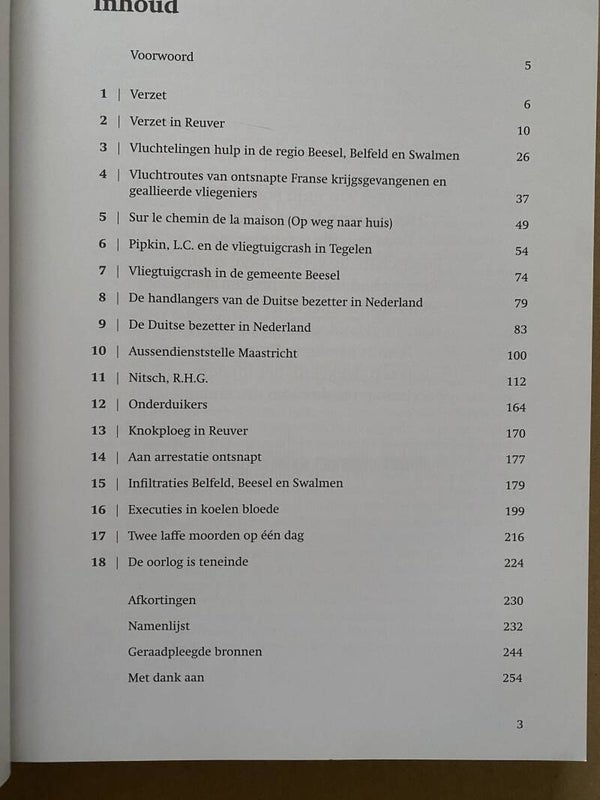 Inhoud

Voorwoord 5

1 | Verzet 6

2 | Verzet in Reuver 10

3 | Vluchtelingen hulp in de regio Beesel, Belfeld en Swalmen 26

4 | Vluchtroutes van ontsnapte Franse krijgsgevangenen en geallieerde vliegeniers 37

5 | Sur le chemin de la maison (Op weg naar huis) 49

6 | Pipkin, L.C. en de vliegtuigcrash in Tegelen 54

7 | Vliegtuigcrash in de gemeente Beesel 74

8 | De handlangers van de Duitse bezetter in Nederland 79

9 | De Duitse bezetter in Nederland 83

10 | Aussendienststelle Maastricht 100

11 | Nitsch, R.H.G. 112

12 | Onderduikers 164

13 | Knokploeg in Reuver 170

14 | Aan arrestatie ontsnapt 177

15 | Infiltraties Belfeld, Beesel en Swalmen 179

16 | Executies in koelen bloede 199

17 | Twee laffe moorden op één dag 216

18 | De oorlog is teneinde 224

Afkortingen 230

Namenlijst 232

Geraadpleegde bronnen 244

Met dank aan 254

3